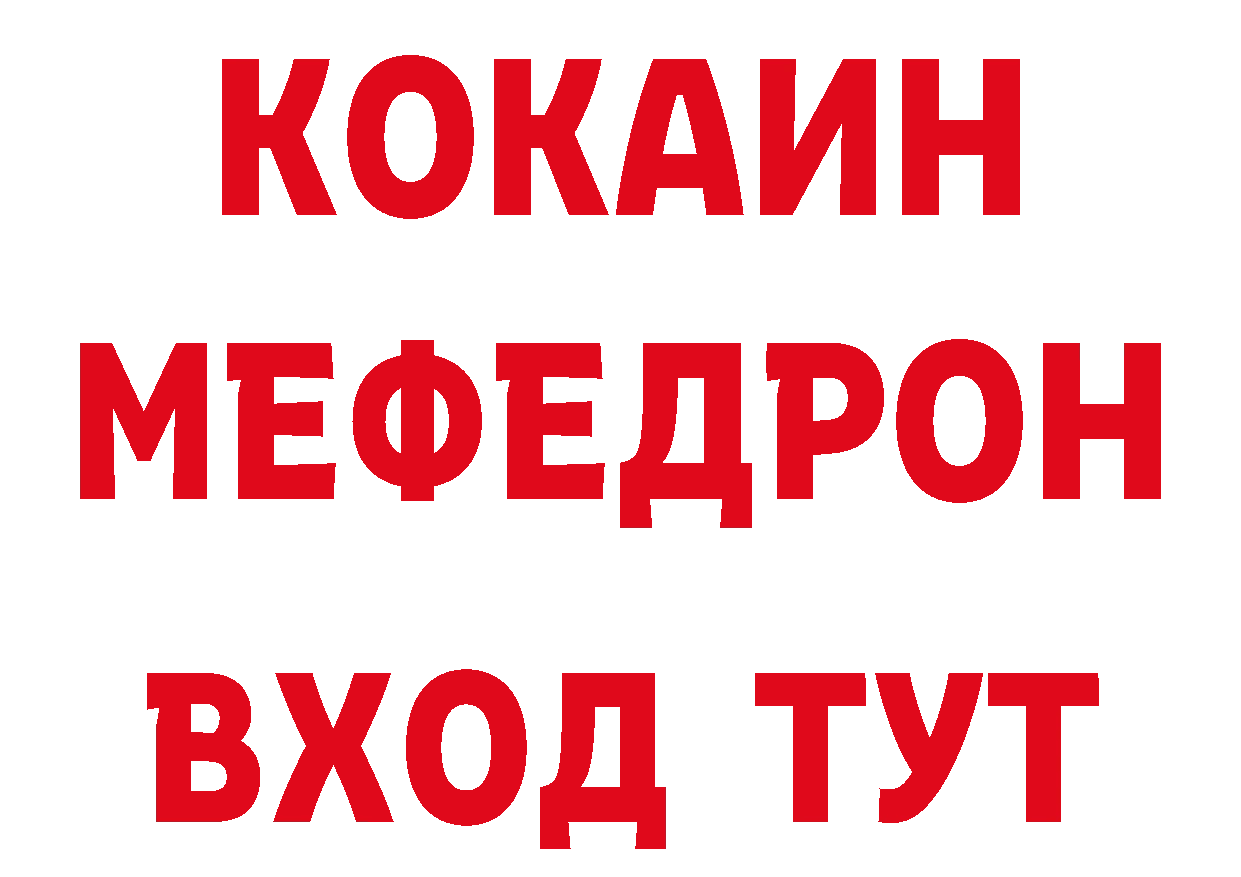 КОКАИН
МЕФЕДРОН
ВХОД ТУТ